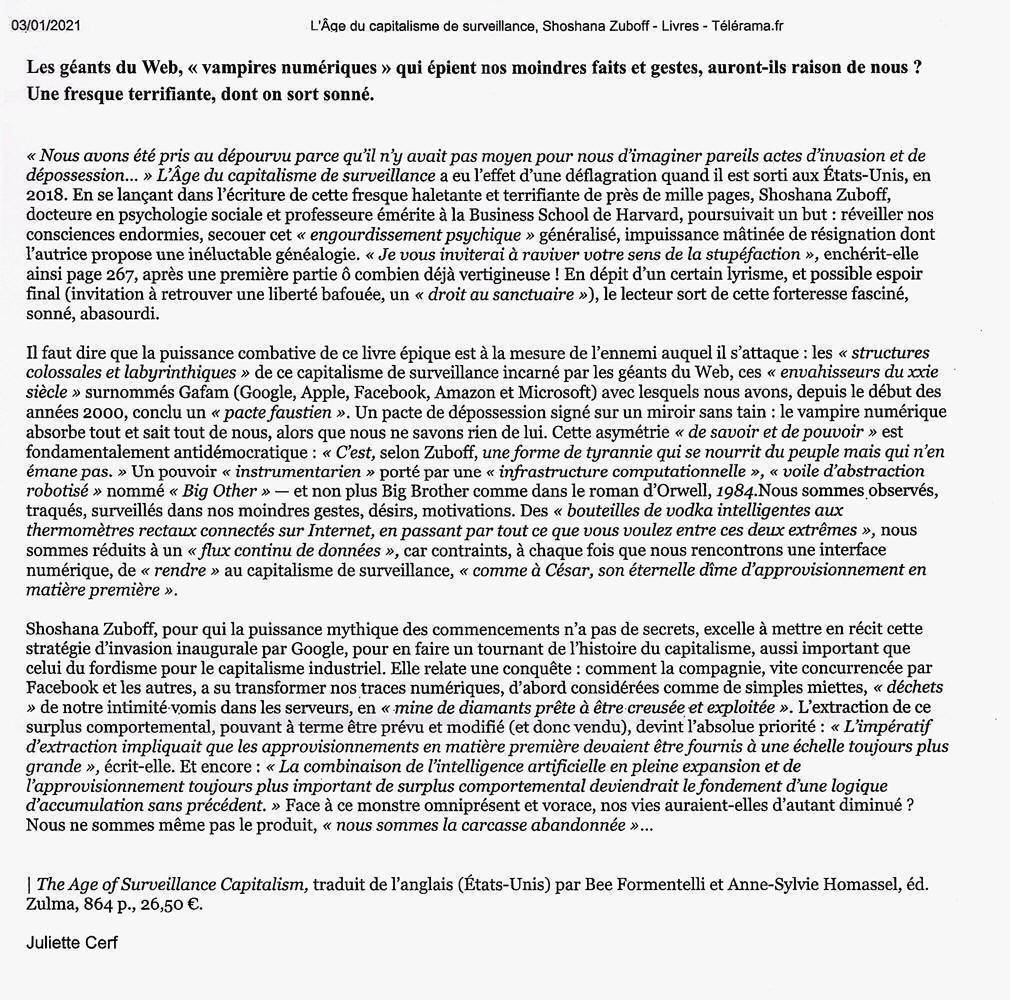 03/01/2021 L'Âge du capitalisme de surveillance, Shoshana Zuboff - Livres - Télérama.fr

Les géants du Web, « vampires numériques » qui épient nos moindres faits et gestes, auront-ils raison de nous ? Une fresque terrifiante, dont on sort sonné.

« Nous avons été pris au dépourvu parce qu'il n'y avait pas moyen pour nous d'imaginer pareils actes d'invasion et de dépossession... » L'Âge du capitalisme de surveillance a eu l'effet d'une déflagration quand il est sorti aux États-Unis, en 2018. En se lançant dans l'écriture de cette fresque haletante et terrifiante de près de mille pages, Shoshana Zuboff, docteure en psychologie sociale et professeure émérite à la Business School de Harvard, poursuivait un but : réveiller nos consciences endormies, secouer cet « engourdissement psychique » généralisé, impuissance mâtinée de résignation dont l'autrice propose une inéluctable généalogie. « Je vous inviterai à raviver votre sens de la stupéfaction », enchérit-elle ainsi page 267, après une première partie ô combien déjà vertigineuse ! En dépit d'un certain lyrisme, et possible espoir final (invitation à retrouver une liberté bafouée, un « droit au sanctuaire »), le lecteur sort de cette forteresse fasciné, sonné, abasourdi.

Il faut dire que la puissance combative de ce livre épique est à la mesure de l'ennemi auquel il s'attaque : les « structures colossales et labyrinthiques » de ce capitalisme de surveillance incarné par les géants du Web, ces « envahisseurs du xxie siècle » surnommés Gafam (Google, Apple, Facebook, Amazon et Microsoft) avec lesquels nous avons, depuis le début des années 2000, conclu un « pacte faustien ». Un pacte de dépossession signé sur un miroir sans tain : le vampire numérique absorbe tout et sait tout de nous, alors que nous ne savons rien de lui. Cette asymétrie « de savoir et de pouvoir » est fondamentalement antidémocratique : « C'est, selon Zuboff, une forme de tyrannie qui se nourrit du peuple mais qui n'en émane pas. » Un pouvoir « instrumentarien » porté par une « infrastructure computationnelle », « voile d'abstraction robotisé » nommé « Big Other » — et non plus Big Brother comme dans le roman d'Orwell, 1984.Nous sommes observés, traqués, surveillés dans nos moindres gestes, désirs, motivations. Des « bouteilles de vodka intelligentes aux thermomètres rectaux connectés sur Internet, en passant par tout ce que vous voulez entre ces deux extrêmes », nous sommes réduits à un « flux continu de données », car contraints, à chaque fois que nous rencontrons une interface numérique, de « rendre » au capitalisme de surveillance, « comme à César, son éternelle dîme d'approvisionnement en matière première ».

Shoshana Zuboff, pour qui la puissance mythique des commencements n'a pas de secrets, excelle à mettre en récit cette stratégie d'invasion inaugurale par Google, pour en faire un tournant de l'histoire du capitalisme, aussi important que celui du fordisme pour le capitalisme industriel. Elle relate une conquête : comment la compagnie, vite concurrencée par Facebook et les autres, a su transformer nos traces numériques, d'abord considérées comme de simples miettes, « déchets » de notre intimité vomis dans les serveurs, en « mine de diamants prête à être creusée et exploitée ». L'extraction de ce surplus comportemental, pouvant à terme être prévu et modifié (et donc vendu), devint l'absolue priorité : « L'impératif d'extraction impliquait que les approvisionnements en matière première devaient être fournis à une échelle toujours plus grande », écrit-elle. Et encore : « La combinaison de l'intelligence artificielle en pleine expansion et de l'approvisionnement toujours plus important de surplus comportemental deviendrait le fondement d'une logique d'accumulation sans précédent. » Face à ce monstre omniprésent et vorace, nos vies auraient-elles d'autant diminué ? Nous ne sommes même pas le produit, « nous sommes la carcasse abandonnée »...

| The Age of Surveillance Capitalism, traduit de l'anglais (États-Unis) par Bee Formentelli et Anne-Sylvie Homassel, éd. Zulma, 864 p., 26,50 €.

Juliette Cerf